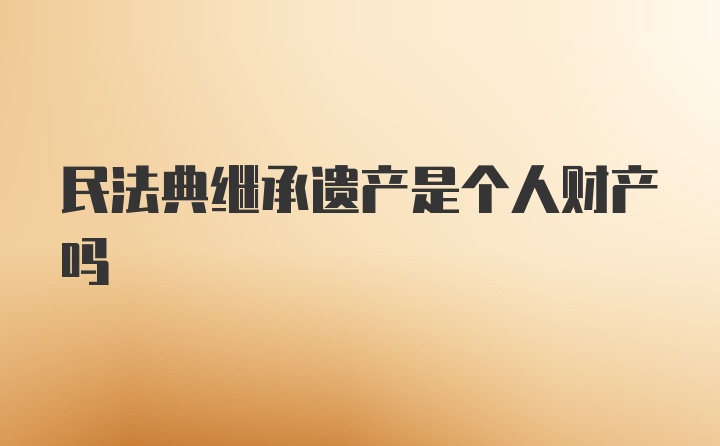 民法典继承遗产是个人财产吗